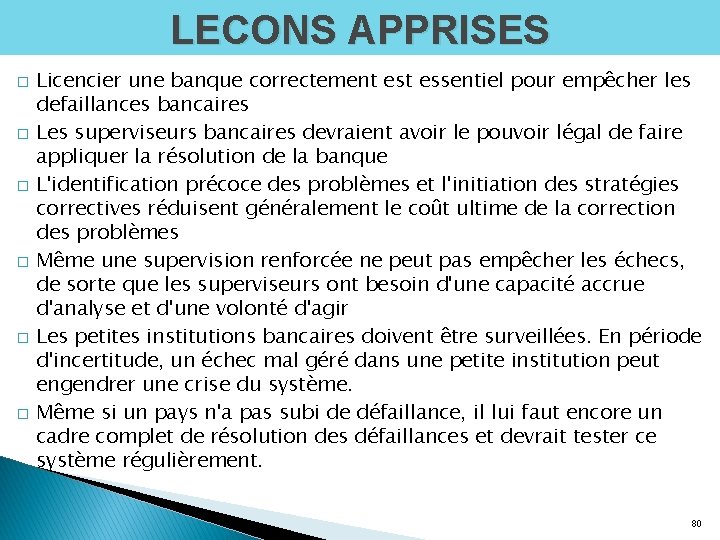 LECONS APPRISES

□ Licencier une banque correctement est essentiel pour empêcher les defaillances bancaires

□ Les superviseurs bancaires devraient avoir le pouvoir légal de faire appliquer la résolution de la banque

□ L'identification précoce des problèmes et l'initiation des stratégies correctives réduisent généralement le coût ultime de la correction des problèmes

□ Même une supervision renforcée ne peut pas empêcher les échecs, de sorte que les superviseurs ont besoin d'une capacité accrue d'analyse et d'une volonté d'agir

□ Les petites institutions bancaires doivent être surveillées. En période d'incertitude, un échec mal géré dans une petite institution peut engendrer une crise du système.

□ Même si un pays n'a pas subi de défaillance, il lui faut encore un cadre complet de résolution des défaillances et devrait tester ce système régulièrement.

80